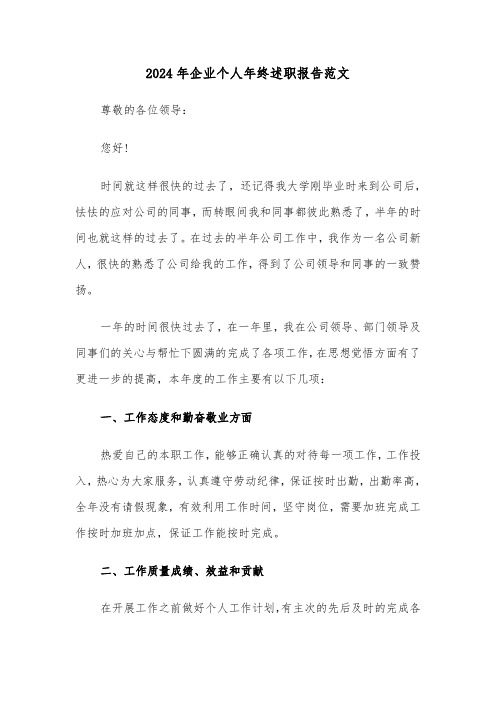 2024年企业个人年终述职报告范文

尊敬的各位领导：

您好！

时间就这样很快的过去了，还记得我大学刚毕业时来到公司后，怯怯的应对公司的同事，而转眼间我和同事都彼此熟悉了，半年的时间也就这样的过去了。在过去的半年公司工作中，我作为一名公司新人，很快的熟悉了公司给我的工作，得到了公司领导和同事的一致赞扬。

一年的时间很快过去了，在一年里，我在公司领导、部门领导及同事们的关心与帮忙下圆满的完成了各项工作，在思想觉悟方面有了更进一步的提高，本年度的工作主要有以下几项：

一、工作态度和勤奋敬业方面

热爱自己的本职工作，能够正确认真的对待每一项工作，工作投入，热心为大家服务，认真遵守劳动纪律，保证按时出勤，出勤率高，全年没有请假现象，有效利用工作时间，坚守岗位，需要加班完成工作按时加班加点，保证工作能按时完成。

二、工作质量成绩、效益和贡献

在开展工作之前做好个人工作计划，有主次的先后及时的完成各